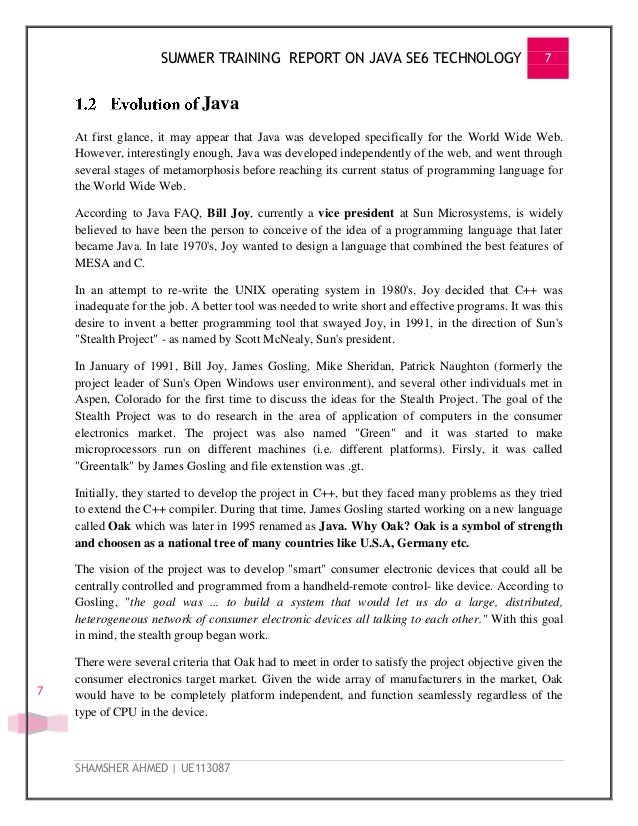 SUMMER TRAINING REPORT ON JAVA SE6 TECHNOLOGY 7

1.2 Evolution of Java

At first glance, it may appear that Java was developed specifically for the World Wide Web. However, interestingly enough, Java was developed independently of the web, and went through several stages of metamorphosis before reaching its current status of programming language for the World Wide Web.

According to Java FAQ, Bill Joy, currently a vice president at Sun Microsystems, is widely believed to have been the person to conceive of the idea of a programming language that later became Java. In late 1970's, Joy wanted to design a language that combined the best features of MESA and C.

In an attempt to re-write the UNIX operating system in 1980's, Joy decided that C++ was inadequate for the job. A better tool was needed to write short and effective programs. It was this desire to invent a better programming tool that swayed Joy, in 1991, in the direction of Sun's "Stealth Project" - as named by Scott McNealy, Sun's president.

In January of 1991, Bill Joy, James Gosling, Mike Sheridan, Patrick Naughton (formerly the project leader of Sun's Open Windows user environment), and several other individuals met in Aspen, Colorado for the first time to discuss the ideas for the Stealth Project. The goal of the Stealth Project was to do research in the area of application of computers in the consumer electronics market. The project was also named "Green" and it was started to make microprocessors run on different machines (i.e. different platforms). Firsly, it was called "Greentalk" by James Gosling and file extenstion was .gt.

Initially, they started to develop the project in C++, but they faced many problems as they tried to extend the C++ compiler. During that time, James Gosling started working on a new language called Oak which was later in 1995 renamed as Java. Why Oak? Oak is a symbol of strength and choosen as a national tree of many countries like U.S.A, Germany etc.

The vision of the project was to develop "smart" consumer electronic devices that could all be centrally controlled and programmed from a handheld-remote control- like device. According to Gosling, "the goal was ... to build a system that would let us do a large, distributed, heterogeneous network of consumer electronic devices all talking to each other." With this goal in mind, the stealth group began work.

There were several criteria that Oak had to meet in order to satisfy the project objective given the consumer electronics target market. Given the wide array of manufacturers in the market, Oak would have to be completely platform independent, and function seamlessly regardless of the type of CPU in the device.

7

SHAMSHER AHMED | UE113087